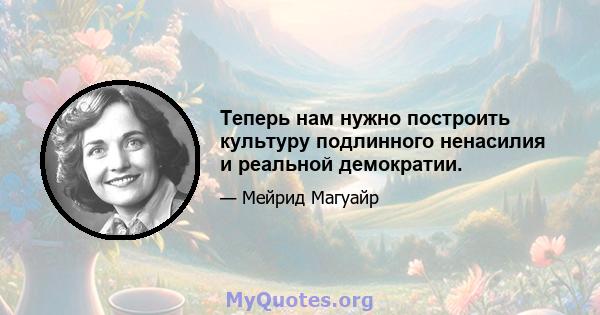 Теперь нам нужно построить культуру подлинного ненасилия и реальной демократии.

— Мейрид Магуайр

MyQuotes.org